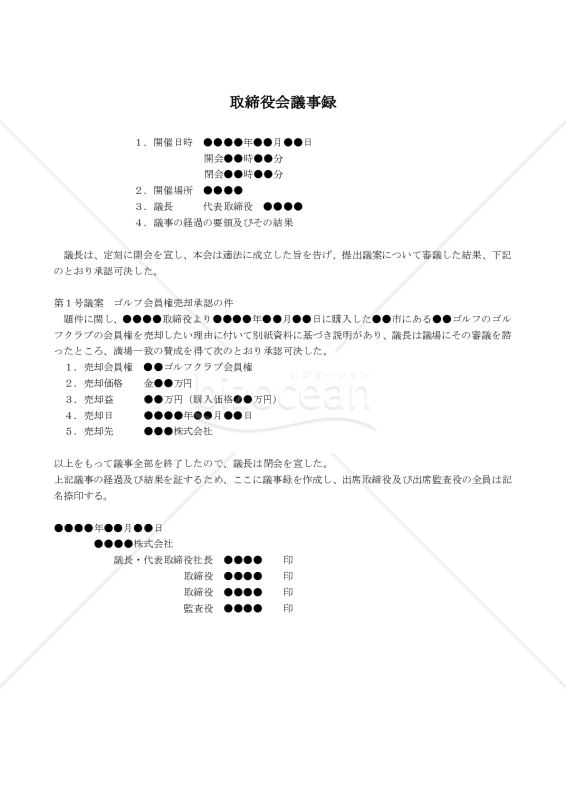 取締役会議事録

1．開催日時　●●●●年●●月●●日
開会●●時●●分
閉会●●時●●分
2．開催場所　●●●●
3．議長　代表取締役　●●●●
4．議事の経過の要領及びその結果

議長は、定刻に開会を宣し、本会は適法に成立した旨を告げ、提出議案について審議した結果、下記のとおり承認可決した。

第1号議案　ゴルフ会員権売却承認の件
題件に関し、●●●●取締役より●●●●年●●月●●日に購入した●●市にある●●ゴルフのゴルフクラブの会員権を売却したい理由に付いて別紙資料に基づき説明があり、議長は議場にその審議を諮ったところ、満場一致の賛成を得て次のとおり承認可決した。
1．売却会員権　●●ゴルフクラブ会員権
2．売却価格　金●●万円
3．売却益　●●万円（購入価格●●万円）
4．売却日　●●●●年●●月●●日
5．売却先　●●●株式会社

以上をもって議事全部を終了したので、議長は閉会を宣した。
上記議事の経過及び結果を証するため、ここに議事録を作成し、出席取締役及び出席監査役の全員は記名捺印する。

●●●●年●●月●●日
●●●●株式会社
議長・代表取締役社長　●●●●　印
取締役　●●●●　印
取締役　●●●●　印
監査役　●●●●　印

bizocean
ビズオーシャン